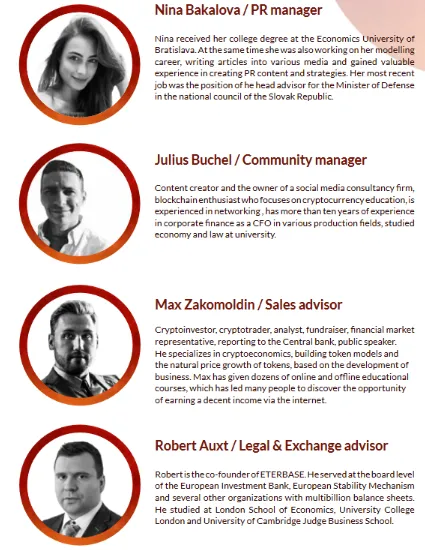 Nina Bakalova / PR manager

Nina received her college degree at the Economics University of Bratislava. At the same time she was also working on her modelling career, writing articles into various media and gained valuable experience in creating PR content and strategies. Her most recent job was the position of he head advisor for the Minister of Defense in the national council of the Slovak Republic.

Julius Buchel / Community manager

Content creator and the owner of a social media consultancy firm, blockchain enthusiast who focuses on cryptocurrency education, is experienced in networking , has more than ten years of experience in corporate finance as a CFO in various production fields, studied economy and law at university.

Max Zakomoldin / Sales advisor

Cryptoinvestor, cryptotrader, analyst, fundraiser, financial market representative, reporting to the Central bank, public speaker. He specializes in cryptoeconomics, building token models and the natural price growth of tokens, based on the development of business. Max has given dozens of online and offline educational courses, which has led many people to discover the opportunity of earning a decent income via the internet.

Robert Auxt / Legal & Exchange advisor

Robert is the co-founder of ETERBASE. He served at the board level of the European Investment Bank, European Stability Mechanism and several other organizations with multibillion balance sheets. He studied at London School of Economics, University College London and University of Cambridge Judge Business School.